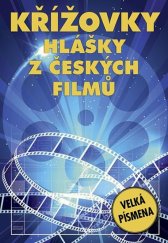 KŘÍŽOVKY
HLÁŠKY Z ČESKÝCH FILMŮ

VELKÁ PÍSMENA